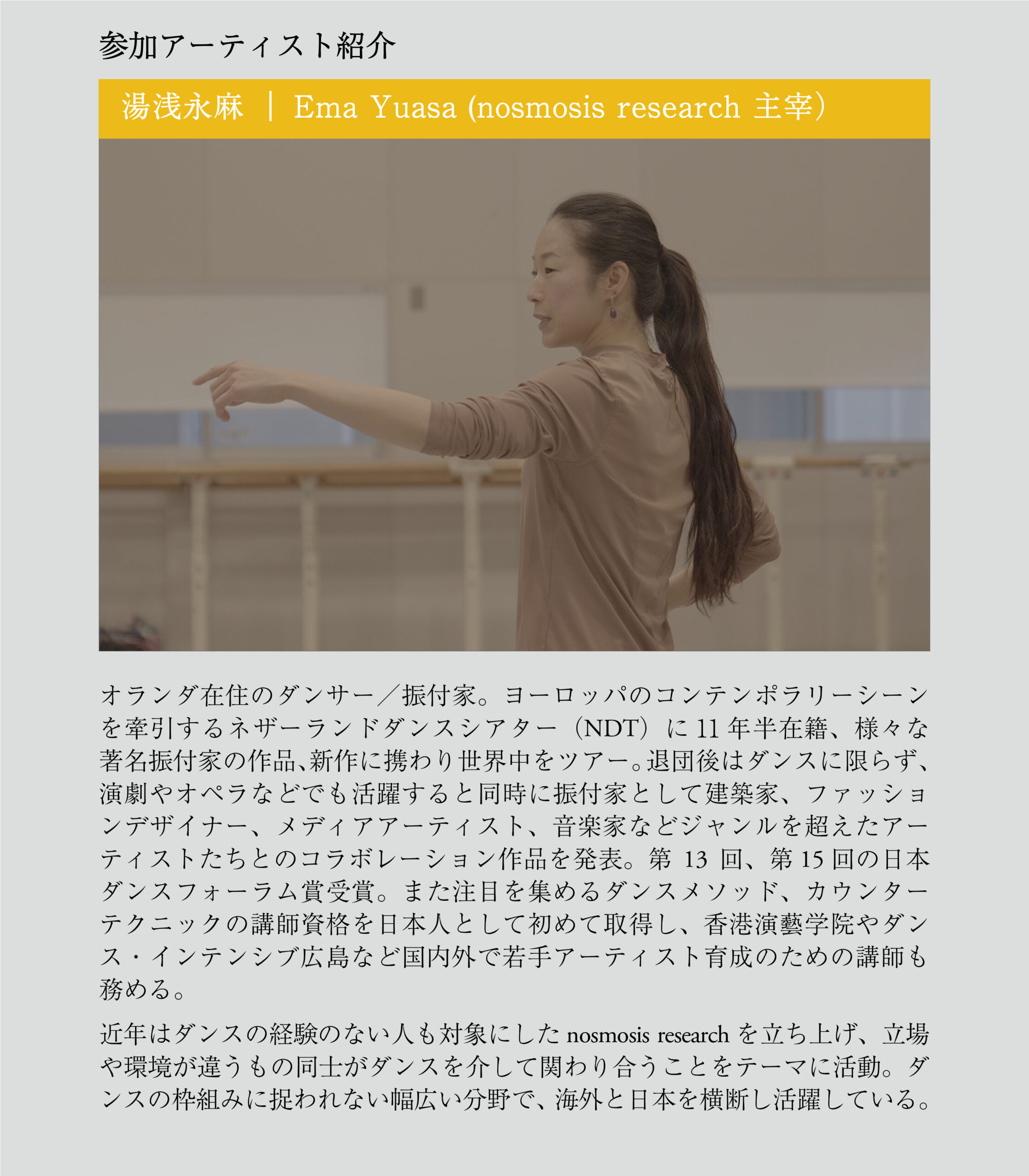 参加アーティスト紹介

湯浅永麻 | Ema Yuasa (nosmosis research 主宰)

オランダ在住のダンサー/振付家。ヨーロッパのコンテンポラリーシーンを牽引するネザーランドダンスシアター(NDT)に11年半在籍、様々な著名振付家の作品、新作に携わり世界中をツアー。退団後はダンスに限らず、演劇やオペラなどでも活躍すると同時に振付家として建築家、ファッションデザイナー、メディアアーティスト、音楽家などジャンルを超えたアーティストたちとのコラボレーション作品を発表。第13回、第15回の日本ダンスフォーラム賞受賞。また注目を集めるダンスメソッド、カウンターテクニックの講師資格を日本人として初めて取得し、香港演藝学院やダンス・インテンシブ広島など国内外で若手アーティスト育成のための講師も務める。

近年はダンスの経験のない人も対象にしたnosmosis researchを立ち上げ、立場や環境が違うもの同士がダンスを介して関わり合うことをテーマに活動。ダンスの枠組みに捉われない幅広い分野で、海外と日本を横断し活躍している。